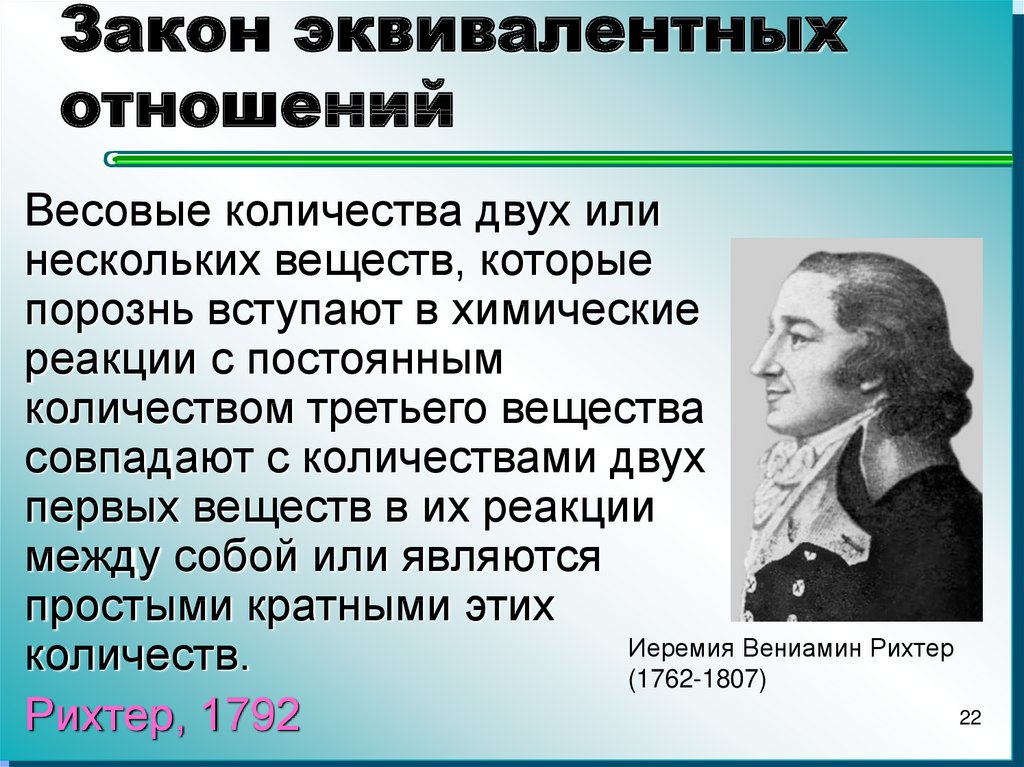 Закон эквивалентных отношений

Весовые количества двух или нескольких веществ, которые порознь вступают в химические реакции с постоянным количеством третьего вещества совпадают с количествами двух первых веществ в их реакции между собой или являются простыми кратными этих количеств.

Рихтер, 1792

Иеремия Вениамин Рихтер (1762-1807)

22